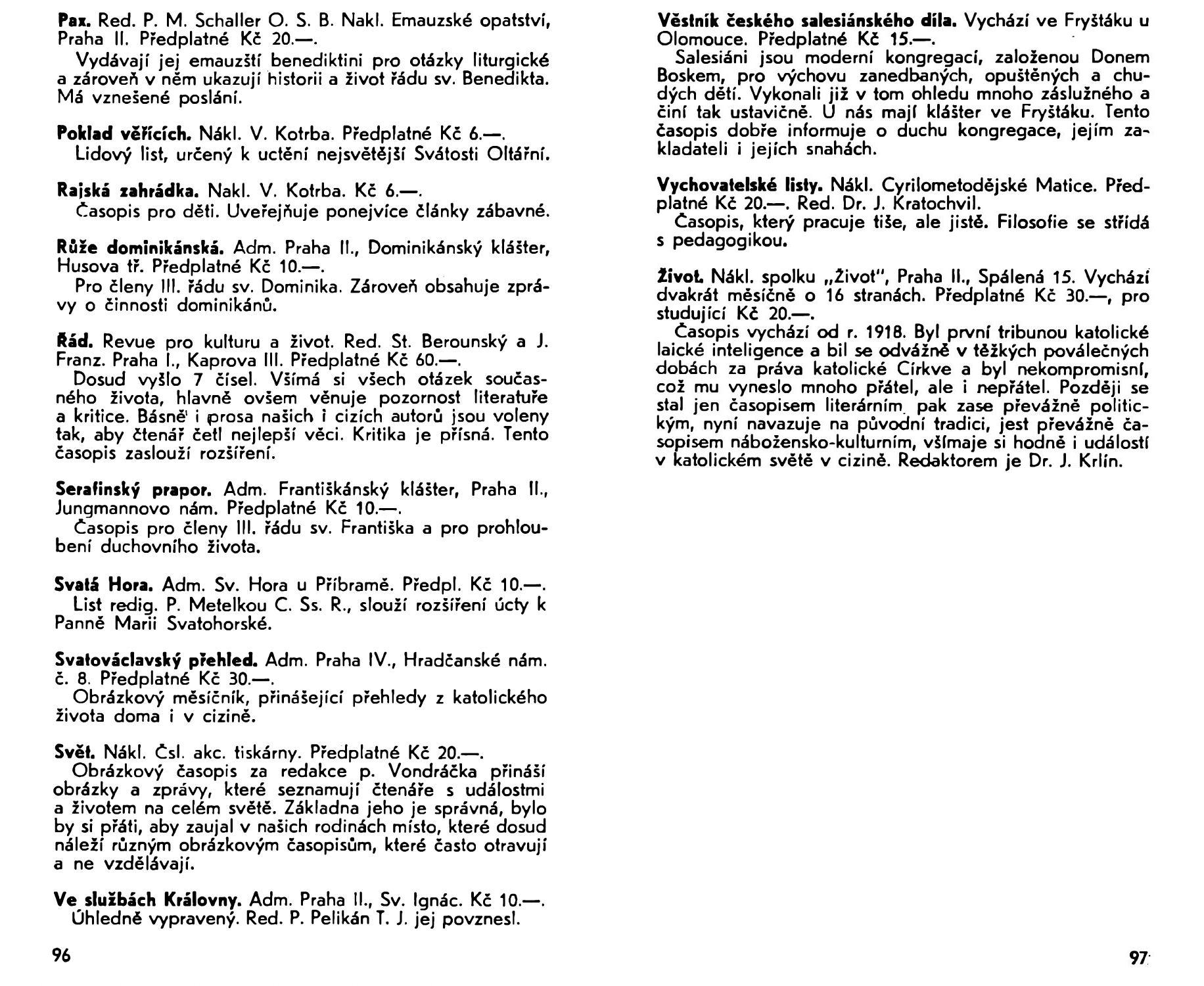 Pax. Red. P. M. Schaller O. S. B. Nakl. Emauzské opatství, Praha II. Předplatné Kč 20.—.
Vydávají jej emauzští benediktini pro otázky liturgické a zároveň v něm ukazují historii a život řádu sv. Benedikta. Má vznešené poslání.

Poklad věřících. Nákl. V. Kotrba. Předplatné Kč 6.—.
Lidový list, určený k uctění nejsvětější Svátosti Oltářní.

Rajská zahrádka. Nakl. V. Kotrba. Kč 6.—.
Časopis pro děti. Uveřejňuje ponejvíce články zábavné.

Růže dominikánská. Adm. Praha II., Dominikánský klášter, Husova tř. Předplatné Kč 10.—.
Pro členy III. řádu sv. Dominika. Zároveň obsahuje zprávy o činnosti dominikánů.

Řád. Revue pro kulturu a život. Red. St. Berounský a J. Franz. Praha I., Kaprova III. Předplatné Kč 60.—.
Dosud vyšlo 7 čísel. Všímá si všech otázek současného života, hlavně ovšem věnuje pozornost literatuře a kritice. Básně i prosa našich i cizích autorů jsou voleny tak, aby čtenář četl nejlepší věci. Kritika je přísná. Tento časopis zaslouží rozšíření.

Serafinský prapor. Adm. Františkánský klášter, Praha II., Jungmannovo nám. Předplatné Kč 10.—.
Časopis pro členy III. řádu sv. Františka a pro prohloubení duchovního života.

Svatá Hora. Adm. Sv. Hora u Příbramě. Předpl. Kč 10.—.
List redig. P. Metelkou C. Ss. R., slouží rozšíření úcty k Panně Marii Svatohorské.

Svatováclavský přehled. Adm. Praha IV., Hradčanské nám. č. 8. Předplatné Kč 30.—.
Obrázkový měsíčník, přinášející přehledy z katolického života doma i v cizině.

Svět. Nákl. Čsl. akc. tiskárny. Předplatné Kč 20.—.
Obrázkový časopis za redakce p. Vondráčka přináší obrázky a zprávy, které seznamují čtenáře s událostmi a životem na celém světě. Základna jeho je správná, bylo by si přáti, aby zaujal v našich rodinách místo, které dosud náleží různým obrázkovým časopisům, které často otravují a ne vzdělávají.

Ve službách Královny. Adm. Praha II., Sv. Ignác. Kč 10.—.
Úhledně vypravený. Red. P. Pelikán T. J. jej povznesl.

96

Věstník českého salesiánského díla. Vychází ve Fryštáku u Olomouce. Předplatné Kč 15.—.
Salesiáni jsou moderní kongregací, založenou Donem Boskem, pro výchovu zanedbaných, opuštěných a chudých dětí. Vykonali již v tom ohledu mnoho záslužného a činí tak ustavičně. U nás mají klášter ve Fryštáku. Tento časopis dobře informuje o duchu kongregace, jejím zakladateli i jejích snahách.

Vychovatelské listy. Nákl. Cyrilometodějské Matice. Předplatné Kč 20.—. Red. Dr. J. Kratochvil.
Časopis, který pracuje tiše, ale jistě. Filosofie se střídá s pedagogikou.

Život. Nákl. spolku „Život", Praha II., Spálená 15. Vychází dvakrát měsíčně o 16 stranách. Předplatné Kč 30.—, pro studující Kč 20.—.
Časopis vychází od r. 1918. Byl první tribunou katolické laické inteligence a bil se odvážně v těžkých poválečných dobách za práva katolické Církve a byl nekompromisní, což mu vyneslo mnoho přátel, ale i nepřátel. Později se stal jen časopisem literárním, pak zase převážně politickým, nyní navazuje na původní tradici, jest převážně časopisem nábožensko-kulturním, všímaje si hodně i událostí v katolickém světě v cizině. Redaktorem je Dr. J. Krlín.

97